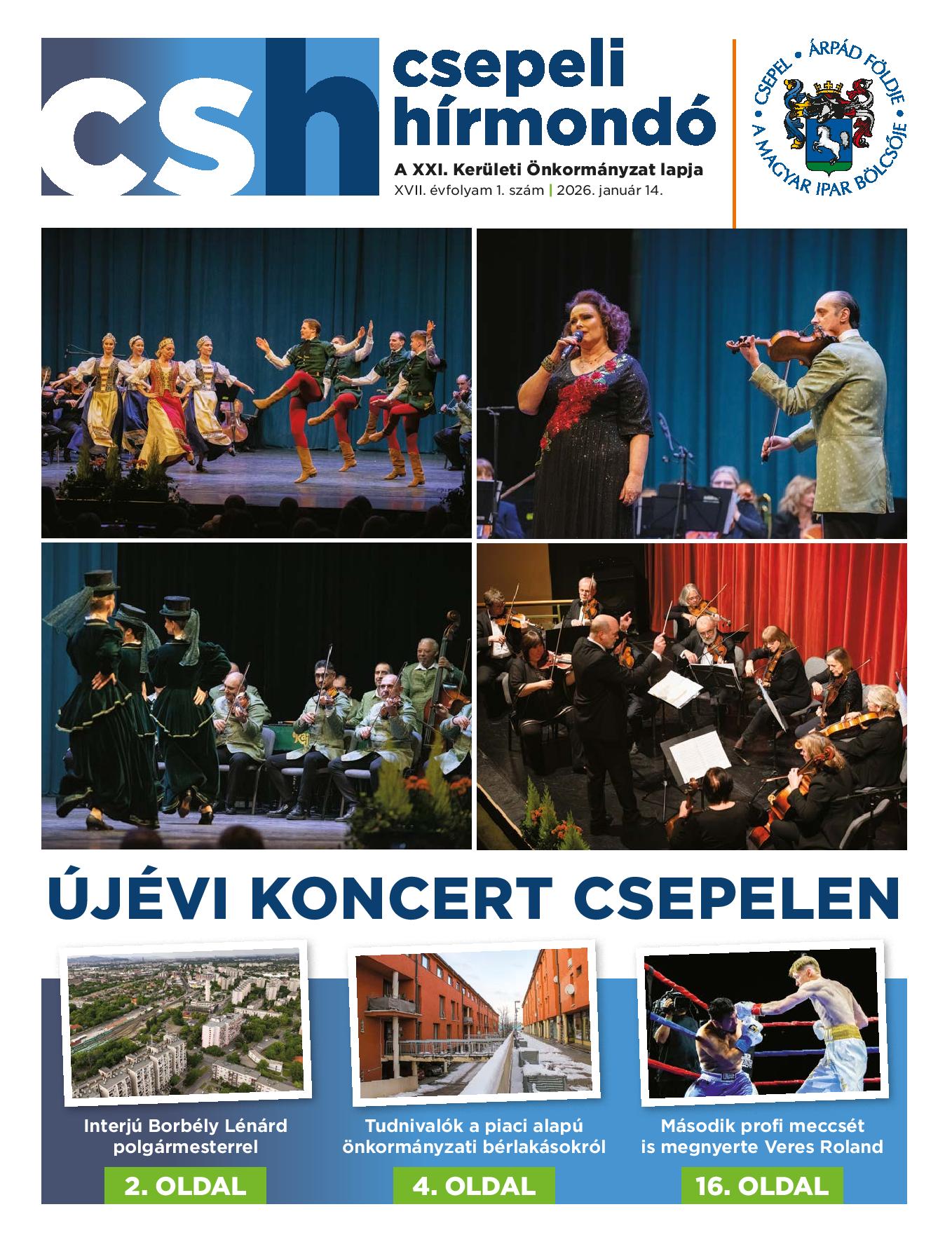 csh

csepeli hírmondó

A XXI. Kerületi Önkormányzat lapja

XVII. évfolyam 1. szám | 2026. január 14.

CSEPEL • ÁRPÁD FÖLDJE • A MAGYAR IPAR BÖLCSŐJE

ÚJÉVI KONCERT CSEPELEN

Interjú Borbély Lénárd polgármesterrel

2. OLDAL

Tudnivalók a piaci alapú önkormányzati bérlakásokról

4. OLDAL

Második profi meccsét is megnyerte Veres Roland

16. OLDAL